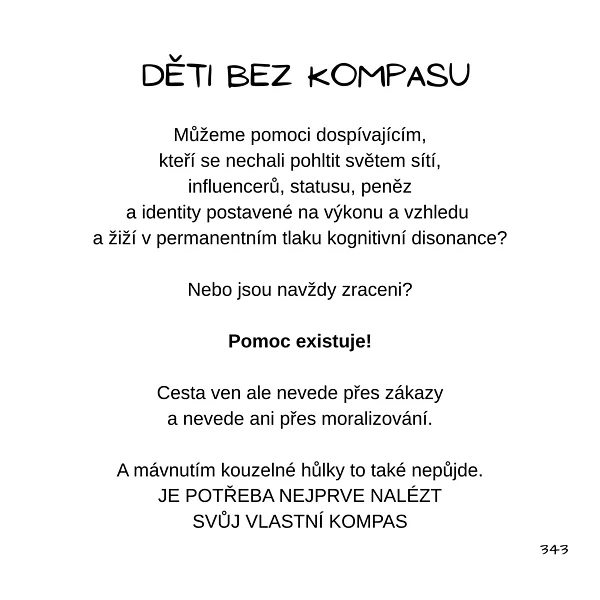 DĚTI BEZ KOMPASU

Můžeme pomoci dospívajícím, kteří se nechali pohltit světem sítí, influencerů, statusu, peněz a identity postavené na výkonu a vzhledu a žiží v permanentním tlaku kognitivní disonance?

Nebo jsou navždy zraceni?

Pomoc existuje!

Cesta ven ale nevede přes zákazy a nevede ani přes moralizování.

A mávnutím kouzelné hůlky to také nepůjde.
JE POTŘEBA NEJPRVE NALÉZT
SVŮJ VLASTNÍ KOMPAS

343